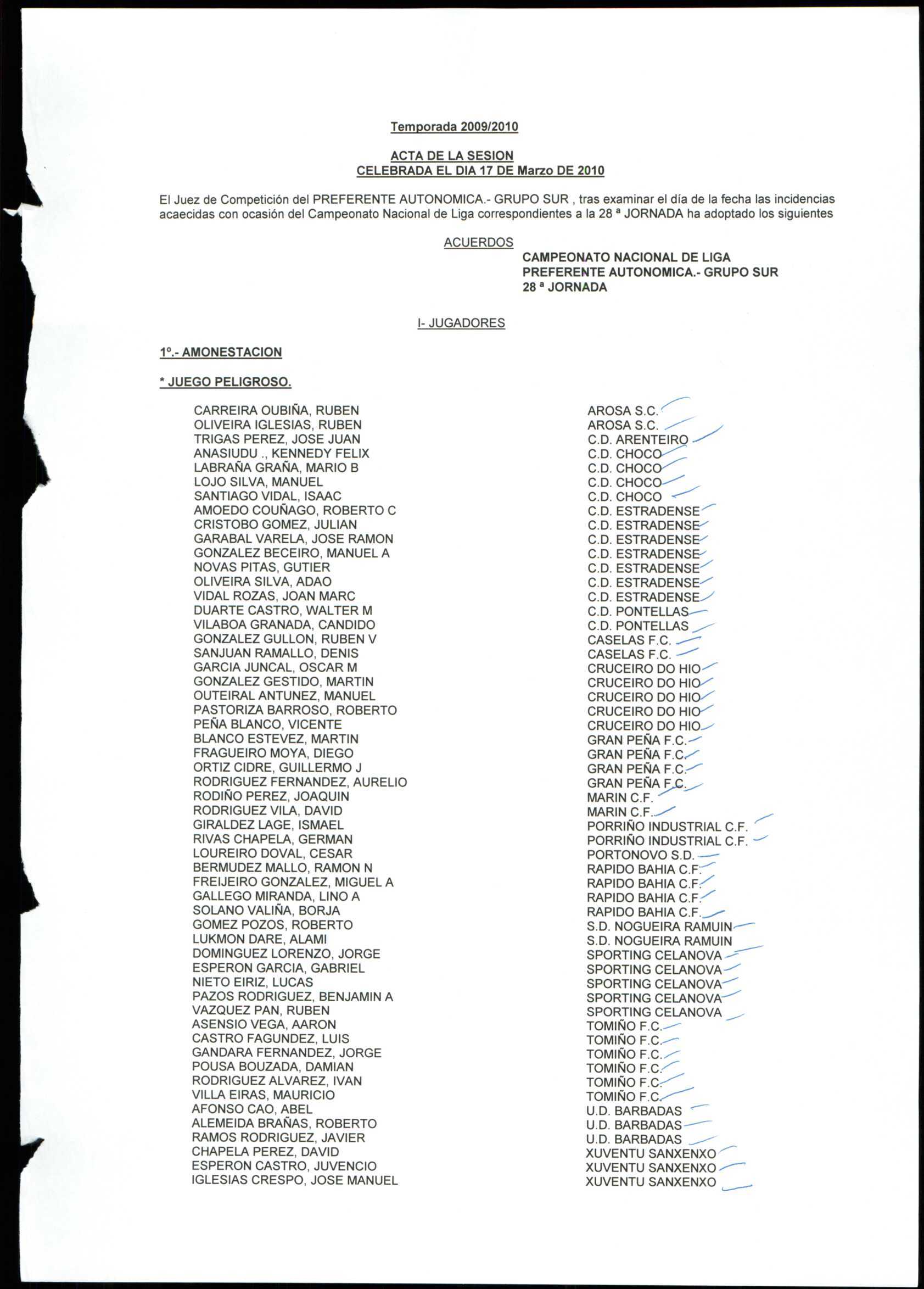 Temporada 2009/2010

ACTA DE LA SESION
CELEBRADA EL DIA 17 DE Marzo DE 2010

El Juez de Competición del PREFERENTE AUTONOMICA.- GRUPO SUR , tras examinar el día de la fecha las incidencias acaecidas con ocasión del Campeonato Nacional de Liga correspondientes a la 28 ª JORNADA ha adoptado los siguientes

ACUERDOS

CAMPEONATO NACIONAL DE LIGA
PREFERENTE AUTONOMICA.- GRUPO SUR
28 ª JORNADA

I- JUGADORES

1º.- AMONESTACION

* JUEGO PELIGROSO.

| | |
|---|---|
| CARREIRA OUBIÑA, RUBEN | AROSA S.C. |
| OLIVEIRA IGLESIAS, RUBEN | AROSA S.C. |
| TRIGAS PEREZ, JOSE JUAN | C.D. ARENTEIRO |
| ANASIUDU ., KENNEDY FELIX | C.D. CHOCO |
| LABRAÑA GRAÑA, MARIO B | C.D. CHOCO |
| LOJO SILVA, MANUEL | C.D. CHOCO |
| SANTIAGO VIDAL, ISAAC | C.D. CHOCO |
| AMOEDO COUÑAGO, ROBERTO C | C.D. ESTRADENSE |
| CRISTOBO GOMEZ, JULIAN | C.D. ESTRADENSE |
| GARABAL VARELA, JOSE RAMON | C.D. ESTRADENSE |
| GONZALEZ BECEIRO, MANUEL A | C.D. ESTRADENSE |
| NOVAS PITAS, GUTIER | C.D. ESTRADENSE |
| OLIVEIRA SILVA, ADAO | C.D. ESTRADENSE |
| VIDAL ROZAS, JOAN MARC | C.D. ESTRADENSE |
| DUARTE CASTRO, WALTER M | C.D. PONTELLAS |
| VILABOA GRANADA, CANDIDO | C.D. PONTELLAS |
| GONZALEZ GULLON, RUBEN V | CASELAS F.C. |
| SANJUAN RAMALLO, DENIS | CASELAS F.C. |
| GARCIA JUNCAL, OSCAR M | CRUCEIRO DO HIO |
| GONZALEZ GESTIDO, MARTIN | CRUCEIRO DO HIO |
| OUTEIRAL ANTUNEZ, MANUEL | CRUCEIRO DO HIO |
| PASTORIZA BARROSO, ROBERTO | CRUCEIRO DO HIO |
| PEÑA BLANCO, VICENTE | CRUCEIRO DO HIO |
| BLANCO ESTEVEZ, MARTIN | GRAN PEÑA F.C. |
| FRAGUEIRO MOYA, DIEGO | GRAN PEÑA F.C. |
| ORTIZ CIDRE, GUILLERMO J | GRAN PEÑA F.C. |
| RODRIGUEZ FERNANDEZ, AURELIO | GRAN PEÑA F.C. |
| RODIÑO PEREZ, JOAQUIN | MARIN C.F. |
| RODRIGUEZ VILA, DAVID | MARIN C.F. |
| GIRALDEZ LAGE, ISMAEL | PORRIÑO INDUSTRIAL C.F. |
| RIVAS CHAPELA, GERMAN | PORRIÑO INDUSTRIAL C.F. |
| LOUREIRO DOVAL, CESAR | PORTONOVO S.D. |
| BERMUDEZ MALLO, RAMON N | RAPIDO BAHIA C.F. |
| FREIJEIRO GONZALEZ, MIGUEL A | RAPIDO BAHIA C.F. |
| GALLEGO MIRANDA, LINO A | RAPIDO BAHIA C.F. |
| SOLANO VALIÑA, BORJA | RAPIDO BAHIA C.F. |
| GOMEZ POZOS, ROBERTO | S.D. NOGUEIRA RAMUIN |
| LUKMON DARE, ALAMI | S.D. NOGUEIRA RAMUIN |
| DOMINGUEZ LORENZO, JORGE | SPORTING CELANOVA |
| ESPERON GARCIA, GABRIEL | SPORTING CELANOVA |
| NIETO EIRIZ, LUCAS | SPORTING CELANOVA |
| PAZOS RODRIGUEZ, BENJAMIN A | SPORTING CELANOVA |
| VAZQUEZ PAN, RUBEN | SPORTING CELANOVA |
| ASENSIO VEGA, AARON | TOMIÑO F.C. |
| CASTRO FAGUNDEZ, LUIS | TOMIÑO F.C. |
| GANDARA FERNANDEZ, JORGE | TOMIÑO F.C. |
| POUSA BOUZADA, DAMIAN | TOMIÑO F.C. |
| RODRIGUEZ ALVAREZ, IVAN | TOMIÑO F.C. |
| VILLA EIRAS, MAURICIO | TOMIÑO F.C. |
| AFONSO CAO, ABEL | U.D. BARBADAS |
| ALEMEIDA BRAÑAS, ROBERTO | U.D. BARBADAS |
| RAMOS RODRIGUEZ, JAVIER | U.D. BARBADAS |
| CHAPELA PEREZ, DAVID | XUVENTU SANXENXO |
| ESPERON CASTRO, JUVENCIO | XUVENTU SANXENXO |
| IGLESIAS CRESPO, JOSE MANUEL | XUVENTU SANXENXO |